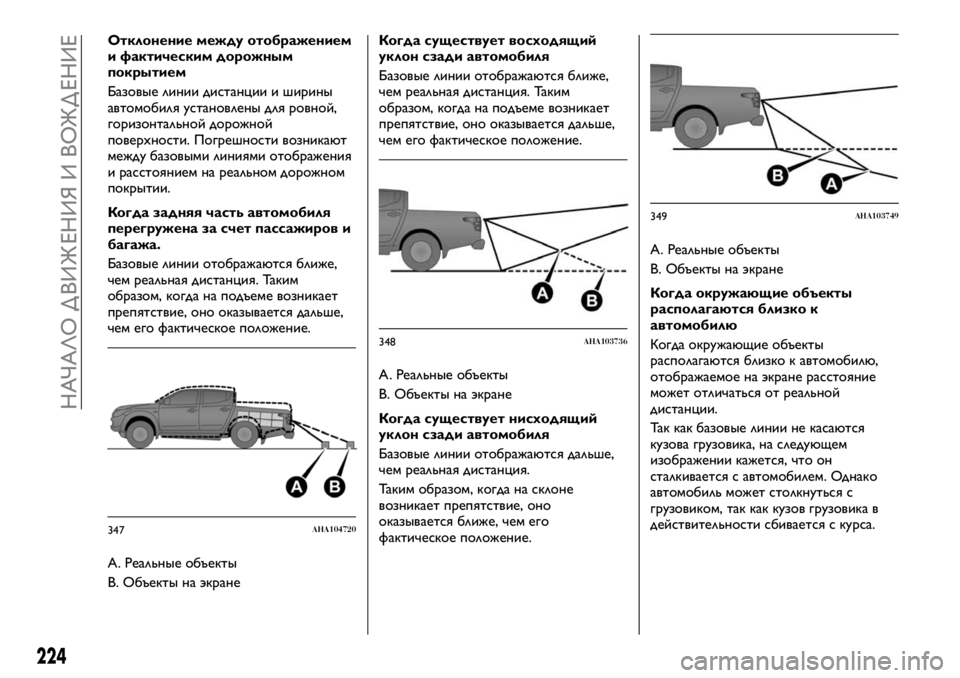 НАЧАЛО ДВИЖЕНИЯ И ВОЖДЕНИЕ

Отклонение между отображением и фактическим дорожным покрытием

Базовые линии дистанции и ширины автомобиля установлены для ровной, горизонтальной дорожной поверхности. Погрешности возникают между базовыми линиями отображения и расстоянием на реальном дорожном покрытии.

Когда задняя часть автомобиля перегружена за счет пассажиров и багажа.

Базовые линии отображаются ближе, чем реальная дистанция. Таким образом, когда на подъеме возникает препятствие, оно оказывается дальше, чем его фактическое положение.

A B

347 AHA104720

A. Реальные объекты

B. Объекты на экране

Когда существует восходящий уклон сзади автомобиля

Базовые линии отображаются ближе, чем реальная дистанция. Таким образом, когда на подъеме возникает препятствие, оно оказывается дальше, чем его фактическое положение.

A B

348 AHA103736

A. Реальные объекты

B. Объекты на экране

Когда существует нисходящий уклон сзади автомобиля

Базовые линии отображаются дальше, чем реальная дистанция.

Таким образом, когда на склоне возникает препятствие, оно оказывается ближе, чем его фактическое положение.

B A

349 AHA103749

A. Реальные объекты

B. Объекты на экране

Когда окружающие объекты располагаются близко к автомобилю

Когда окружающие объекты располагаются близко к автомобилю, отображаемое на экране расстояние может отличаться от реальной дистанции.

Так как базовые линии не касаются кузова грузовика, на следующем изображении кажется, что он сталкивается с автомобилем. Однако автомобиль может столкнуться с грузовиком, так как кузов грузовика в действительности сбивается с курса.

224

carmanualsonline.info